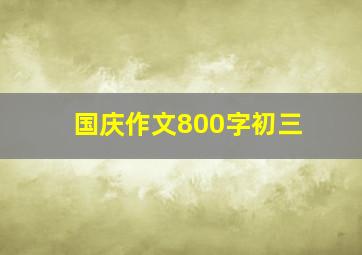 国庆作文800字初三